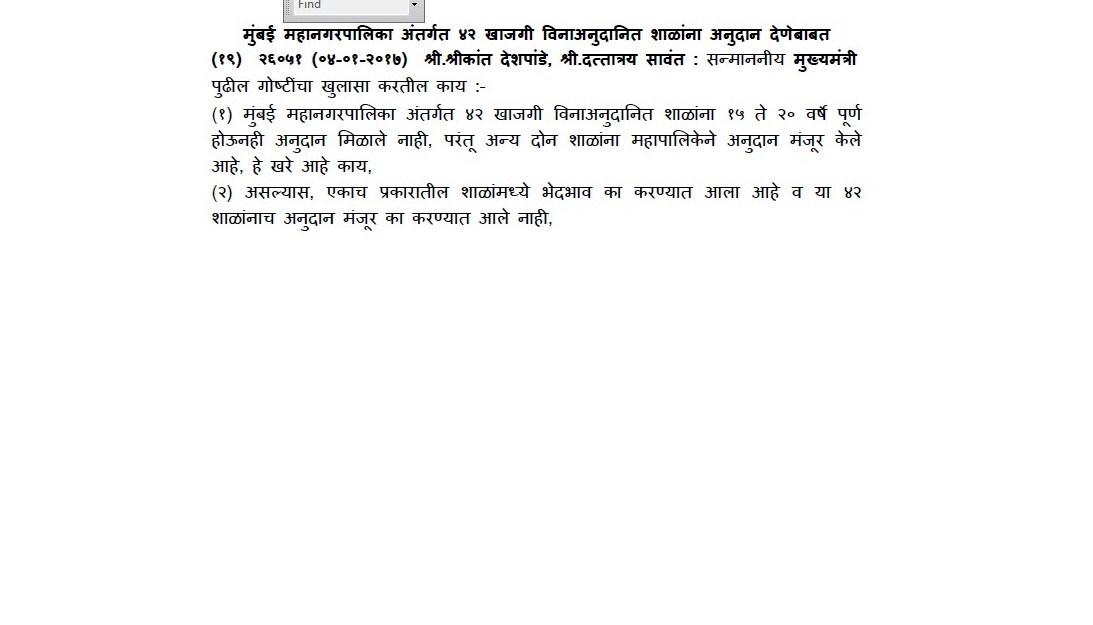 Find

मुंबई महानगरपालिका अंतर्गत ४२ खाजगी विनाअनुदानित शाळांना अनुदान देणेबाबत

(१९) २६०५१ (०४-०१-२०१७) श्री.श्रीकांत देशपांडे, श्री.दत्तात्रय सावंत : सन्माननीय मुख्यमंत्री पुढील गोष्टींचा खुलासा करतील काय :-

(१) मुंबई महानगरपालिका अंतर्गत ४२ खाजगी विनाअनुदानित शाळांना १५ ते २० वर्षे पूर्ण होऊनही अनुदान मिळाले नाही, परंतू अन्य दोन शाळांना महापालिकेने अनुदान मंजूर केले आहे, हे खरे आहे काय,

(२) असल्यास, एकाच प्रकारातील शाळांमध्ये भेदभाव का करण्यात आला आहे व या ४२ शाळांनाच अनुदान मंजूर का करण्यात आले नाही,